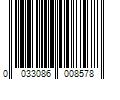 0 033086 008578